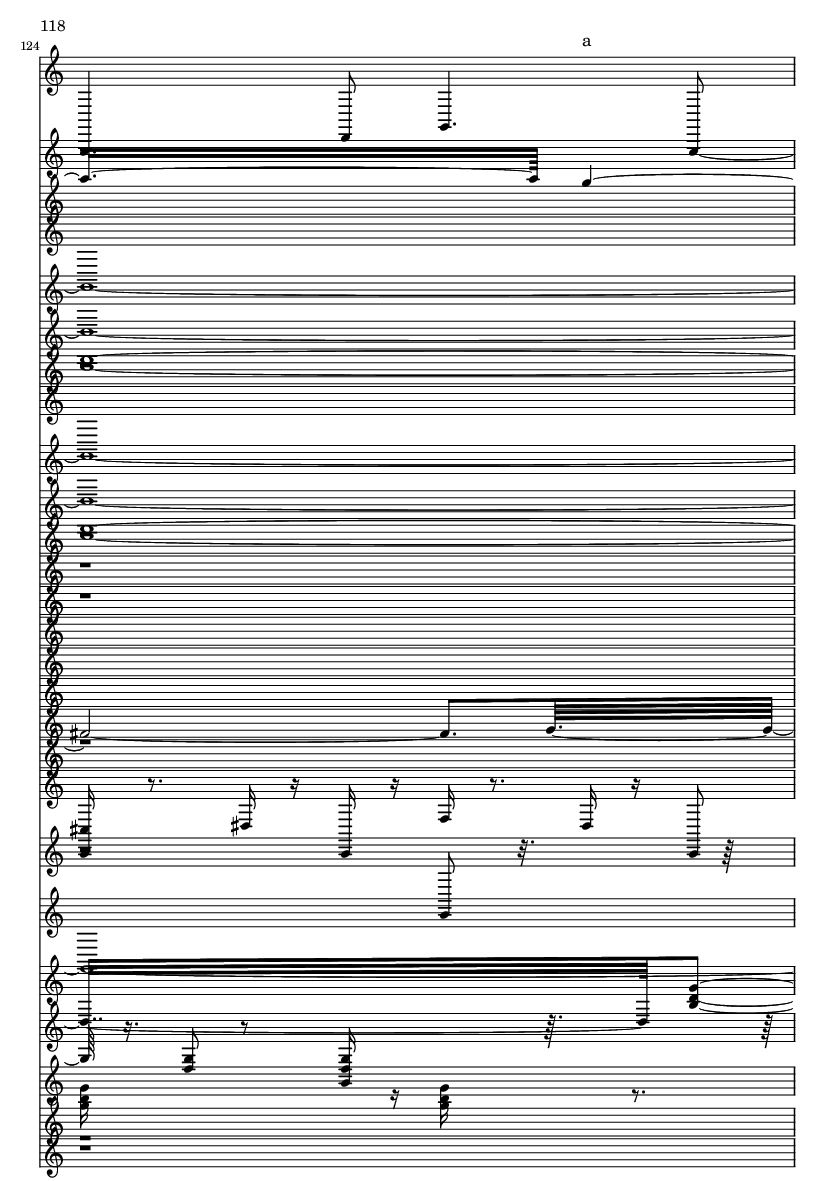 118

124

a